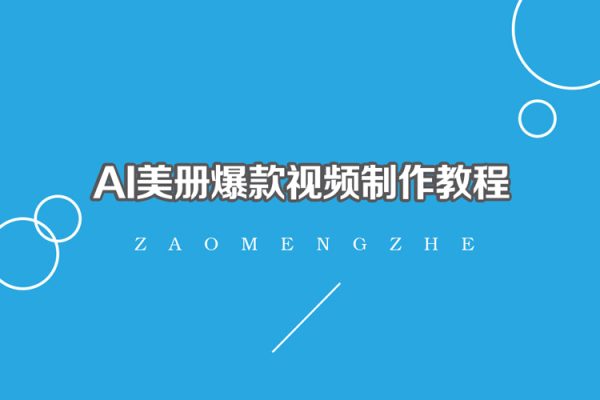 AI美册爆款视频制作教程

ZAOMENGZHE